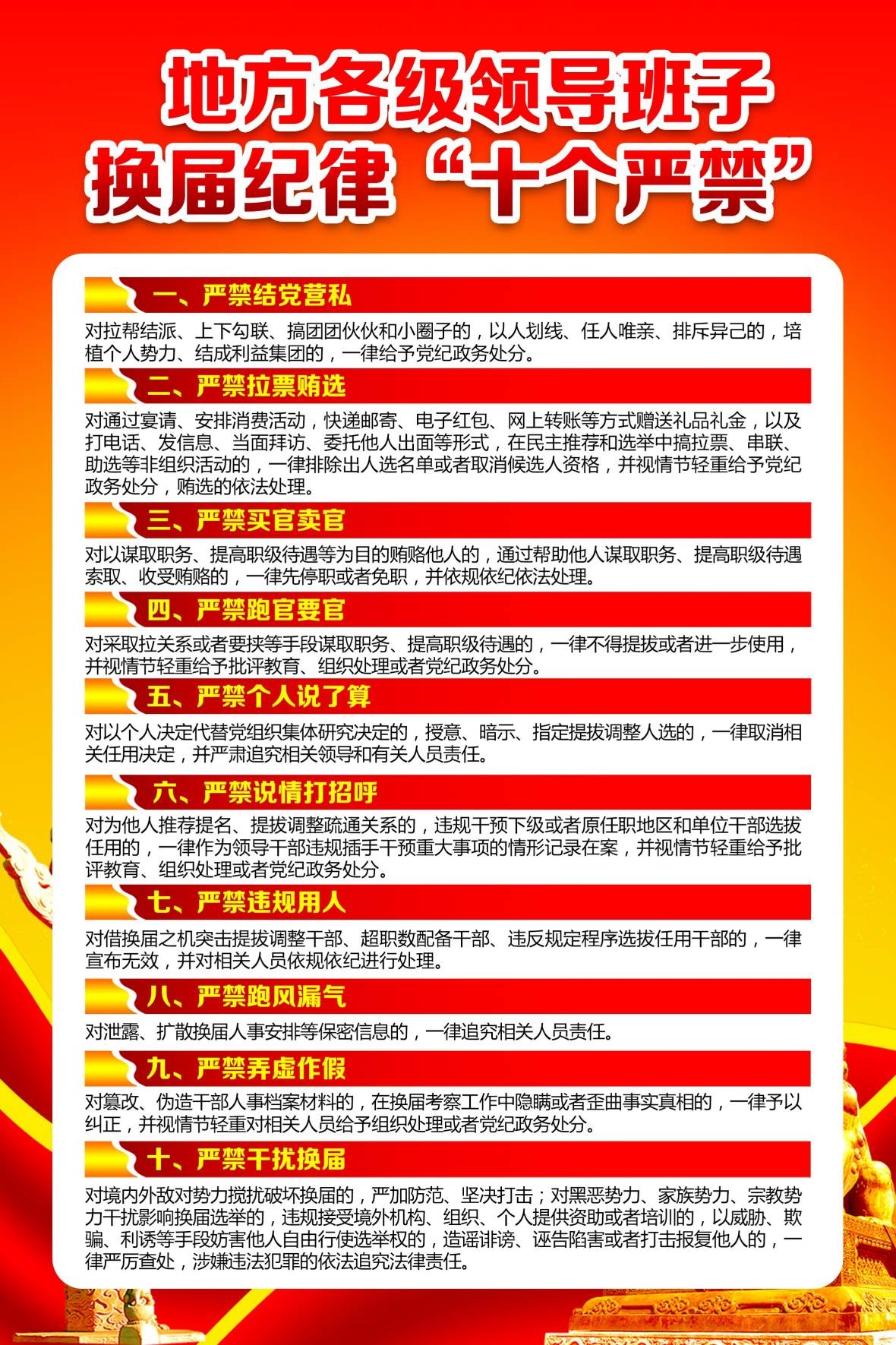 地方各级领导班子
换届纪律“十个严禁”

一、严禁结党营私

对拉帮结派、上下勾联、搞团团伙伙和小圈子的，以人划线、任人唯亲、排斥异己的，培植个人势力、结成利益集团的，一律给予党纪政务处分。

二、严禁拉票贿选

对通过宴请、安排消费活动，快递邮寄、电子红包、网上转账等方式赠送礼品礼金，以及打电话、发信息、当面拜访、委托他人出面等形式，在民主推荐和选举中搞拉票、串联、助选等非组织活动的，一律排除出人选名单或者取消候选人资格，并视情节轻重给予党纪政务处分，贿选的依法处理。

三、严禁买官卖官

对以谋取职务、提高职级待遇等为目的贿赂他人的，通过帮助他人谋取职务、提高职级待遇索取、收受贿赂的，一律先停职或者免职，并依规依纪依法处理。

四、严禁跑官要官

对采取拉关系或者要挟等手段谋取职务、提高职级待遇的，一律不得提拔或者进一步使用，并视情节轻重给予批评教育、组织处理或者党纪政务处分。

五、严禁个人说了算

对以个人决定代替党组织集体研究决定的，授意、暗示、指定提拔调整人选的，一律取消相关任用决定，并严肃追究相关领导和有关人员责任。

六、严禁说情打招呼

对为他人推荐提名、提拔调整疏通关系的，违规干预下级或者原任职地区和单位干部选拔任用的，一律作为领导干部违规插手干预重大事项的情形记录在案，并视情节轻重给予批评教育、组织处理或者党纪政务处分。

七、严禁违规用人

对借换届之机突击提拔调整干部、超职数配备干部、违反规定程序选拔任用干部的，一律宣布无效，并对相关人员依规依纪进行处理。

八、严禁跑风漏气

对泄露、扩散换届人事安排等保密信息的，一律追究相关人员责任。

九、严禁弄虚作假

对篡改、伪造干部人事档案材料的，在换届考察工作中隐瞒或者歪曲事实真相的，一律予以纠正，并视情节轻重对相关人员给予组织处理或者党纪政务处分。

十、严禁干扰换届

对境内外敌对势力搅扰破坏换届的，严加防范、坚决打击；对黑恶势力、家族势力、宗教势力干扰影响换届选举的，违规接受境外机构、组织、个人提供资助或者培训的，以威胁、欺骗、利诱等手段妨害他人自由行使选举权的，造谣诽谤、诬告陷害或者打击报复他人的，一律严厉查处，涉嫌违法犯罪的依法追究法律责任。